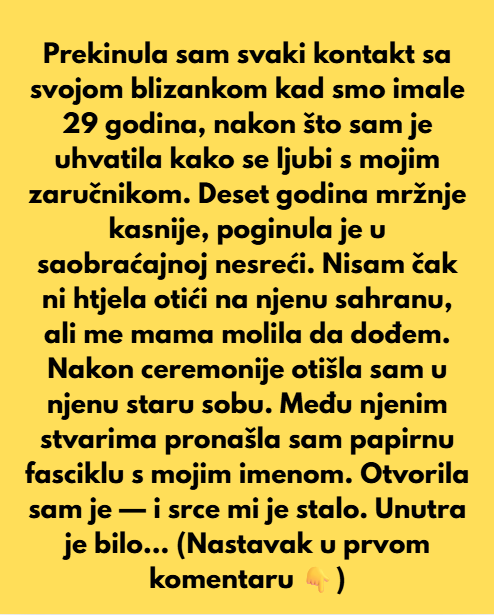 Prekinula sam svaki kontakt sa svojom blizankom kad smo imale 29 godina, nakon što sam je uhvatila kako se ljubi s mojim zaručnikom. Deset godina mržnje kasnije, poginula je u saobraćajnoj nesreći. Nisam čak ni htjela otići na njenu sahranu, ali me mama molila da dođem. Nakon ceremonije otišla sam u njenu staru sobu. Među njenim stvarima pronašla sam papirnu fasciklu s mojim imenom. Otvorila sam je — i srce mi je stalo. Unutra je bilo... (Nastavak u prvom komentaru 👇 )